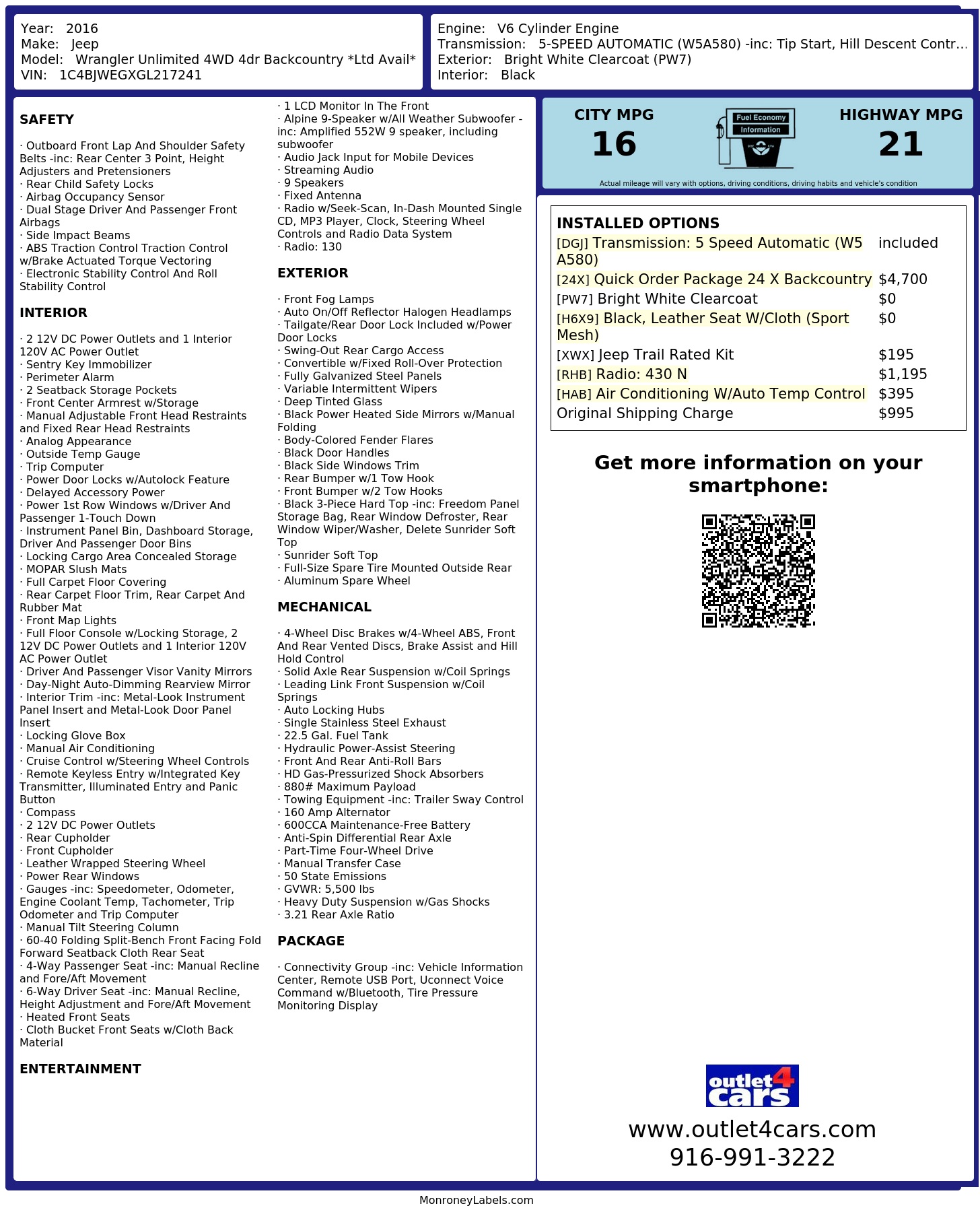 Year: 2016
Make: Jeep
Model: Wrangler Unlimited 4WD 4dr Backcountry *Ltd Avail*
VIN: 1C4BJWEGXGL217241

Engine: V6 Cylinder Engine
Transmission: 5-SPEED AUTOMATIC (W5A580) -inc: Tip Start, Hill Descent Contr...
Exterior: Bright White Clearcoat (PW7)
Interior: Black

SAFETY

· Outboard Front Lap And Shoulder Safety Belts -inc: Rear Center 3 Point, Height Adjusters and Pretensioners
· Rear Child Safety Locks
· Airbag Occupancy Sensor
· Dual Stage Driver And Passenger Front Airbags
· Side Impact Beams
· ABS Traction Control Traction Control w/Brake Actuated Torque Vectoring
· Electronic Stability Control And Roll Stability Control

INTERIOR

· 2 12V DC Power Outlets and 1 Interior 120V AC Power Outlet
· Sentry Key Immobilizer
· Perimeter Alarm
· 2 Seatback Storage Pockets
· Front Center Armrest w/Storage
· Manual Adjustable Front Head Restraints and Fixed Rear Head Restraints
· Analog Appearance
· Outside Temp Gauge
· Trip Computer
· Power Door Locks w/Autolock Feature
· Delayed Accessory Power
· Power 1st Row Windows w/Driver And Passenger 1-Touch Down
· Instrument Panel Bin, Dashboard Storage, Driver And Passenger Door Bins
· Locking Cargo Area Concealed Storage
· MOPAR Slush Mats
· Full Carpet Floor Covering
· Rear Carpet Floor Trim, Rear Carpet And Rubber Mat
· Front Map Lights
· Full Floor Console w/Locking Storage, 2 12V DC Power Outlets and 1 Interior 120V AC Power Outlet
· Driver And Passenger Visor Vanity Mirrors
· Day-Night Auto-Dimming Rearview Mirror
· Interior Trim -inc: Metal-Look Instrument Panel Insert and Metal-Look Door Panel Insert
· Locking Glove Box
· Manual Air Conditioning
· Cruise Control w/Steering Wheel Controls
· Remote Keyless Entry w/Integrated Key Transmitter, Illuminated Entry and Panic Button
· Compass
· 2 12V DC Power Outlets
· Rear Cupholder
· Front Cupholder
· Leather Wrapped Steering Wheel
· Power Rear Windows
· Gauges -inc: Speedometer, Odometer, Engine Coolant Temp, Tachometer, Trip Odometer and Trip Computer
· Manual Tilt Steering Column
· 60-40 Folding Split-Bench Front Facing Fold Forward Seatback Cloth Rear Seat
· 4-Way Passenger Seat -inc: Manual Recline and Fore/Aft Movement
· 6-Way Driver Seat -inc: Manual Recline, Height Adjustment and Fore/Aft Movement
· Heated Front Seats
· Cloth Bucket Front Seats w/Cloth Back Material

ENTERTAINMENT

· 1 LCD Monitor In The Front
· Alpine 9-Speaker w/All Weather Subwoofer -inc: Amplified 552W 9 speaker, including subwoofer
· Audio Jack Input for Mobile Devices
· Streaming Audio
· 9 Speakers
· Fixed Antenna
· Radio w/Seek-Scan, In-Dash Mounted Single CD, MP3 Player, Clock, Steering Wheel Controls and Radio Data System
· Radio: 130

EXTERIOR

· Front Fog Lamps
· Auto On/Off Reflector Halogen Headlamps
· Tailgate/Rear Door Lock Included w/Power Door Locks
· Swing-Out Rear Cargo Access
· Convertible w/Fixed Roll-Over Protection
· Fully Galvanized Steel Panels
· Variable Intermittent Wipers
· Deep Tinted Glass
· Black Power Heated Side Mirrors w/Manual Folding
· Body-Colored Fender Flares
· Black Door Handles
· Black Side Windows Trim
· Rear Bumper w/1 Tow Hook
· Front Bumper w/2 Tow Hooks
· Black 3-Piece Hard Top -inc: Freedom Panel Storage Bag, Rear Window Defroster, Rear Window Wiper/Washer, Delete Sunrider Soft Top
· Sunrider Soft Top
· Full-Size Spare Tire Mounted Outside Rear
· Aluminum Spare Wheel

MECHANICAL

· 4-Wheel Disc Brakes w/4-Wheel ABS, Front And Rear Vented Discs, Brake Assist and Hill Hold Control
· Solid Axle Rear Suspension w/Coil Springs
· Leading Link Front Suspension w/Coil Springs
· Auto Locking Hubs
· Single Stainless Steel Exhaust
· 22.5 Gal. Fuel Tank
· Hydraulic Power-Assist Steering
· Front And Rear Anti-Roll Bars
· HD Gas-Pressurized Shock Absorbers
· 880# Maximum Payload
· Towing Equipment -inc: Trailer Sway Control
· 160 Amp Alternator
· 600CCA Maintenance-Free Battery
· Anti-Spin Differential Rear Axle
· Part-Time Four-Wheel Drive
· Manual Transfer Case
· 50 State Emissions
· GVWR: 5,500 lbs
· Heavy Duty Suspension w/Gas Shocks
· 3.21 Rear Axle Ratio

PACKAGE

· Connectivity Group -inc: Vehicle Information Center, Remote USB Port, Uconnect Voice Command w/Bluetooth, Tire Pressure Monitoring Display

CITY MPG
16
Fuel Economy Information
HIGHWAY MPG
21
Actual mileage will vary with options, driving conditions, driving habits and vehicle's condition

INSTALLED OPTIONS
| | |
|---|---|
| [DGJ] Transmission: 5 Speed Automatic (W5 A580) | included |
| [24X] Quick Order Package 24 X Backcountry | $4,700 |
| [PW7] Bright White Clearcoat | $0 |
| [H6X9] Black, Leather Seat W/Cloth (Sport Mesh) | $0 |
| [XWX] Jeep Trail Rated Kit | $195 |
| [RHB] Radio: 430 N | $1,195 |
| [HAB] Air Conditioning W/Auto Temp Control | $395 |
| Original Shipping Charge | $995 |

Get more information on your smartphone:

outlet4cars
www.outlet4cars.com
916-991-3222

MonroneyLabels.com